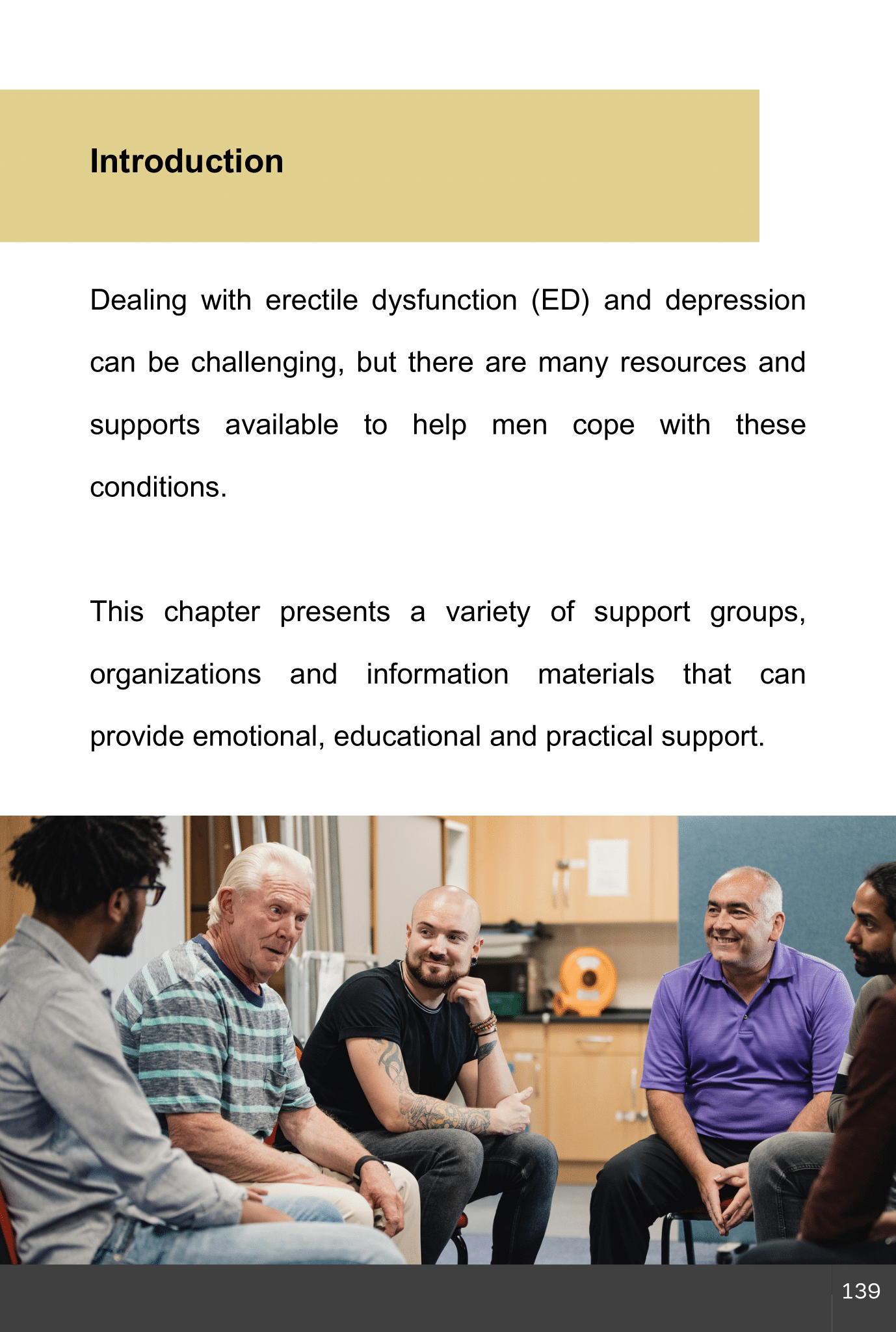 Introduction

Dealing with erectile dysfunction (ED) and depression can be challenging, but there are many resources and supports available to help men cope with these conditions.

This chapter presents a variety of support groups, organizations and information materials that can provide emotional, educational and practical support.

139